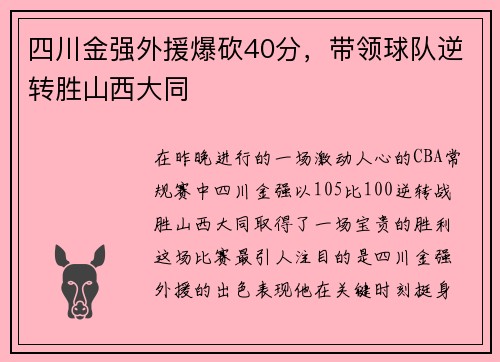 四川金强外援爆砍40分，带领球队逆转胜山西大同

在昨晚进行的一场激动人心的CBA常规赛中四川金强以105比100逆转战胜山西大同取得了一场宝贵的胜利这场比赛最引人注目的是四川金强外援的出色表现他在关键时刻挺身